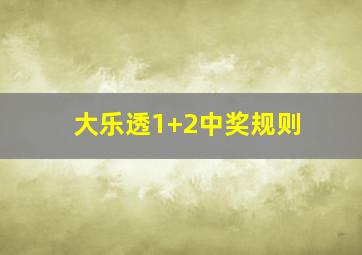 大乐透1+2中奖规则